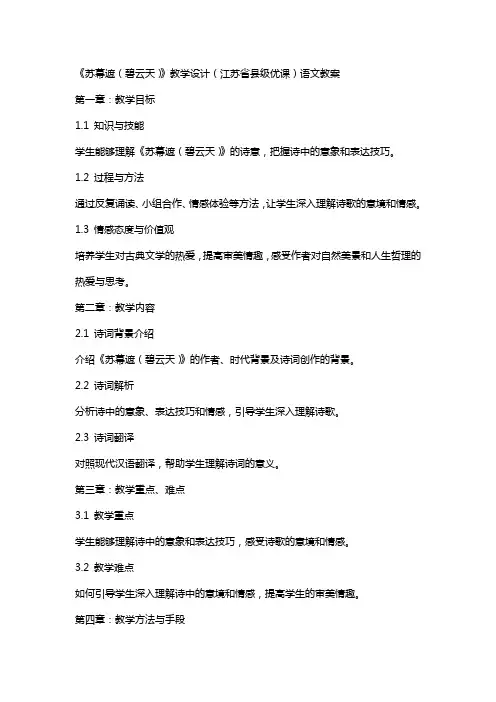 《苏幕遮（碧云天）》教学设计（江苏省县级优课）语文教案

第一章：教学目标

1.1 知识与技能

学生能够理解《苏幕遮（碧云天）》的诗意，把握诗中的意象和表达技巧。

1.2 过程与方法

通过反复诵读、小组合作、情感体验等方法，让学生深入理解诗歌的意境和情感。

1.3 情感态度与价值观

培养学生对古典文学的热爱，提高审美情趣，感受作者对自然美景和人生哲理的热爱与思考。

第二章：教学内容

2.1 诗词背景介绍

介绍《苏幕遮（碧云天）》的作者、时代背景及诗词创作的背景。

2.2 诗词解析

分析诗中的意象、表达技巧和情感，引导学生深入理解诗歌。

2.3 诗词翻译

对照现代汉语翻译，帮助学生理解诗词的意义。

第三章：教学重点、难点

3.1 教学重点

学生能够理解诗中的意象和表达技巧，感受诗歌的意境和情感。

3.2 教学难点

如何引导学生深入理解诗中的意境和情感，提高学生的审美情趣。

第四章：教学方法与手段